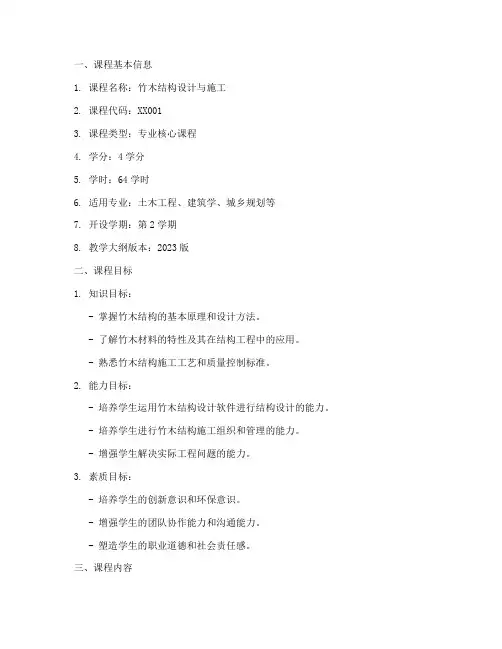 一、课程基本信息

1. 课程名称：竹木结构设计与施工

2. 课程代码：XX001

3. 课程类型：专业核心课程

4. 学分：4 学分

5. 学时：64 学时

6. 适用专业：土木工程、建筑学、城乡规划等

7. 开设学期：第 2 学期

8. 教学大纲版本：2023 版

二、课程目标

1. 知识目标：

- 掌握竹木结构的基本原理和设计方法。

- 了解竹木材料的特性及其在结构工程中的应用。

- 熟悉竹木结构施工工艺和质量控制标准。

2. 能力目标：

- 培养学生运用竹木结构设计软件进行结构设计的能力。

- 培养学生进行竹木结构施工组织和管理的能力。

- 增强学生解决实际工程问题的能力。

3. 素质目标：

- 培养学生的创新意识和环保意识。

- 增强学生的团队协作能力和沟通能力。

- 塑造学生的职业道德和社会责任感。

三、课程内容